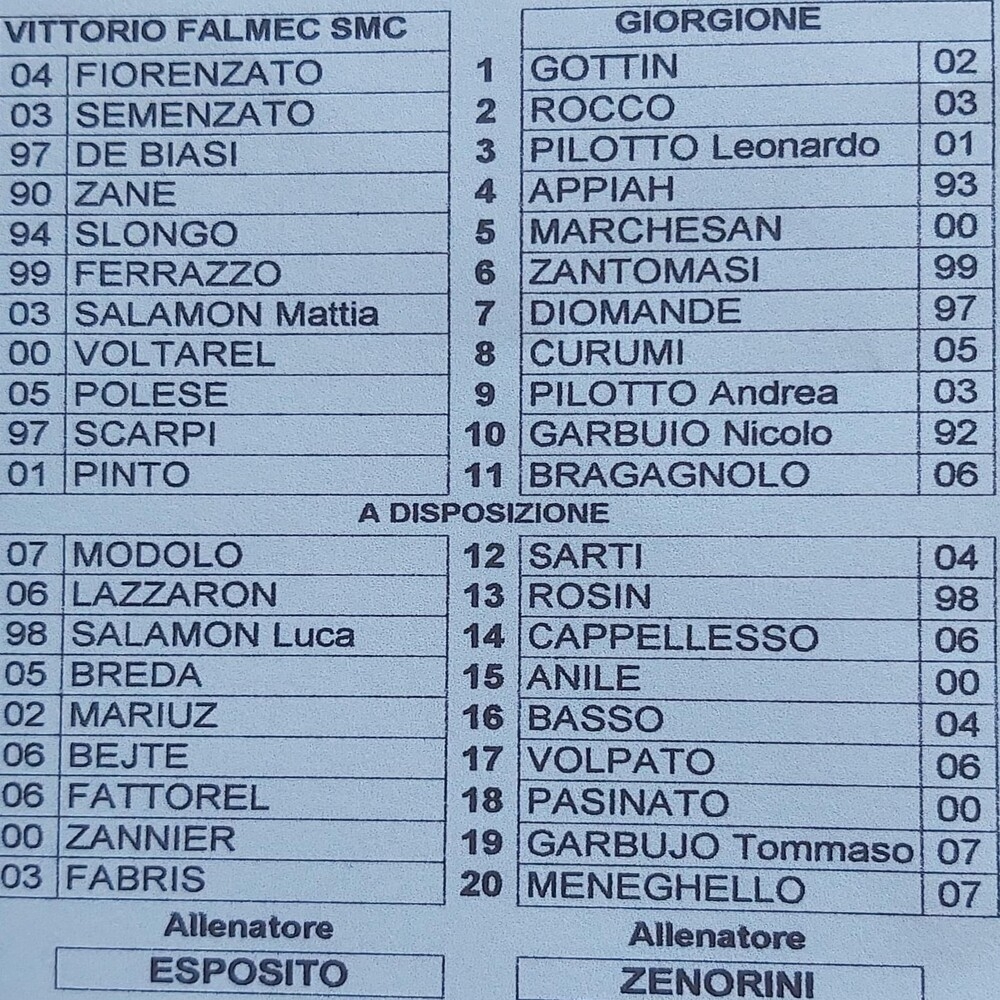 | VITTORIO FALMEC SMC | | | GIORGIONE | |
|---|---|---|---|---|
| 04 | FIORENZATO | 1 | GOTTIN | 02 |
| 03 | SEMENZATO | 2 | ROCCO | 03 |
| 97 | DE BIASI | 3 | PILOTTO Leonardo | 01 |
| 90 | ZANE | 4 | APPIAH | 93 |
| 94 | SLONGO | 5 | MARCHESAN | 00 |
| 99 | FERRAZZO | 6 | ZANTOMASI | 99 |
| 03 | SALAMON Mattia | 7 | DIOMANDE | 97 |
| 00 | VOLTAREL | 8 | CURUMI | 05 |
| 05 | POLESE | 9 | PILOTTO Andrea | 03 |
| 97 | SCARPI | 10 | GARBUIO Nicolo | 92 |
| 01 | PINTO | 11 | BRAGAGNOLO | 06 |

A DISPOSIZIONE

| | | | | |
|---|---|---|---|---|
| 07 | MODOLO | 12 | SARTI | 04 |
| 06 | LAZZARON | 13 | ROSIN | 98 |
| 98 | SALAMON Luca | 14 | CAPPELLESSO | 06 |
| 05 | BREDA | 15 | ANILE | 00 |
| 02 | MARIUZ | 16 | BASSO | 04 |
| 06 | BEJTE | 17 | VOLPATO | 06 |
| 06 | FATTOREL | 18 | PASINATO | 00 |
| 00 | ZANNIER | 19 | GARBUJO Tommaso | 07 |
| 03 | FABRIS | 20 | MENEGHELLO | 07 |

Allenatore
ESPOSITO

Allenatore
ZENORINI